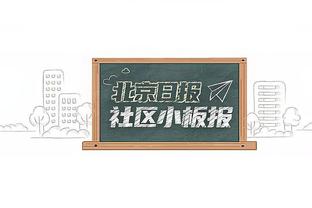 北京日报
社区小板报